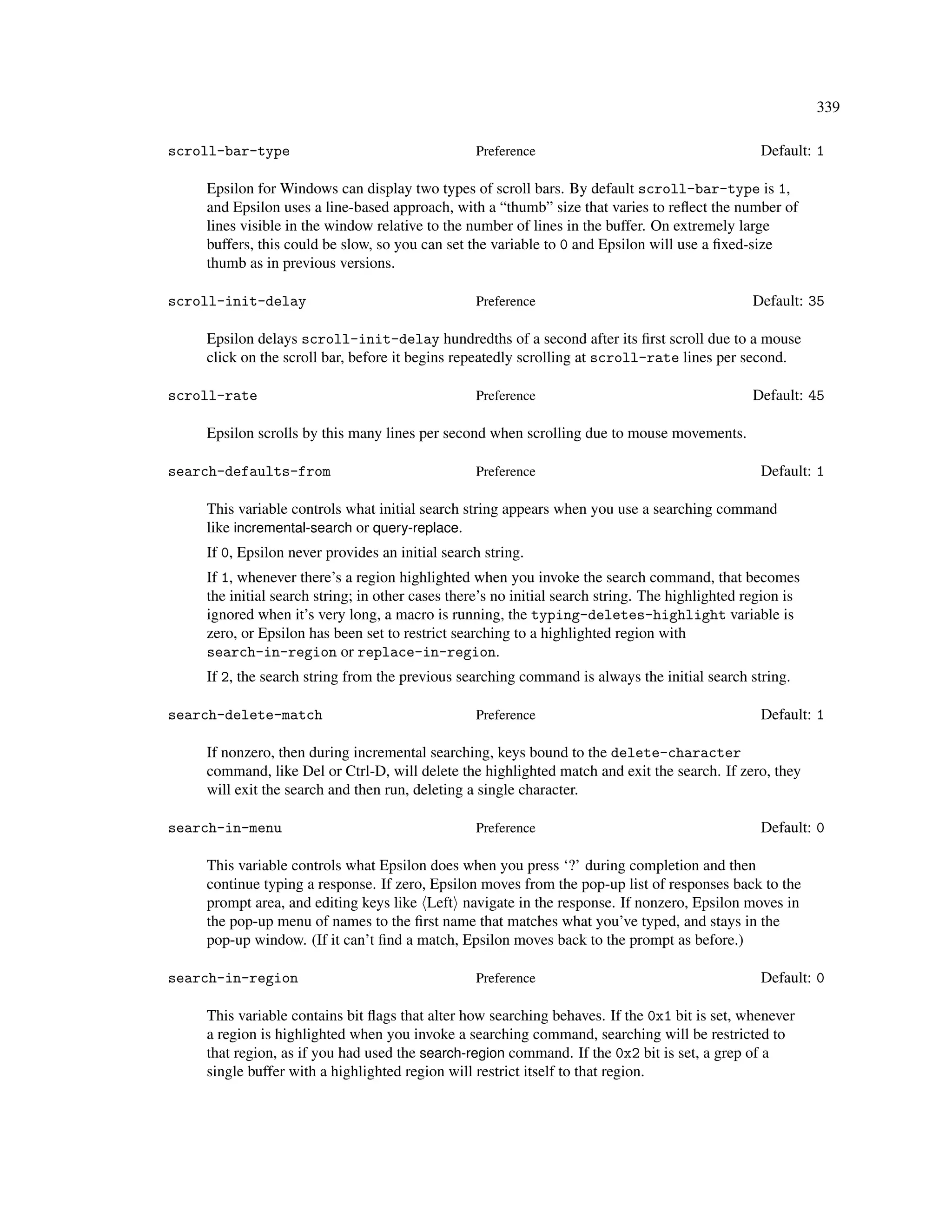 339

scroll-bar-type Preference Default: 1

Epsilon for Windows can display two types of scroll bars. By default scroll-bar-type is 1, and Epsilon uses a line-based approach, with a “thumb” size that varies to reflect the number of lines visible in the window relative to the number of lines in the buffer. On extremely large buffers, this could be slow, so you can set the variable to 0 and Epsilon will use a fixed-size thumb as in previous versions.

scroll-init-delay Preference Default: 35

Epsilon delays scroll-init-delay hundredths of a second after its first scroll due to a mouse click on the scroll bar, before it begins repeatedly scrolling at scroll-rate lines per second.

scroll-rate Preference Default: 45

Epsilon scrolls by this many lines per second when scrolling due to mouse movements.

search-defaults-from Preference Default: 1

This variable controls what initial search string appears when you use a searching command like incremental-search or query-replace.

If 0, Epsilon never provides an initial search string.

If 1, whenever there’s a region highlighted when you invoke the search command, that becomes the initial search string; in other cases there’s no initial search string. The highlighted region is ignored when it’s very long, a macro is running, the typing-deletes-highlight variable is zero, or Epsilon has been set to restrict searching to a highlighted region with search-in-region or replace-in-region.

If 2, the search string from the previous searching command is always the initial search string.

search-delete-match Preference Default: 1

If nonzero, then during incremental searching, keys bound to the delete-character command, like Del or Ctrl-D, will delete the highlighted match and exit the search. If zero, they will exit the search and then run, deleting a single character.

search-in-menu Preference Default: 0

This variable controls what Epsilon does when you press ‘?’ during completion and then continue typing a response. If zero, Epsilon moves from the pop-up list of responses back to the prompt area, and editing keys like ⟨Left⟩ navigate in the response. If nonzero, Epsilon moves in the pop-up menu of names to the first name that matches what you’ve typed, and stays in the pop-up window. (If it can’t find a match, Epsilon moves back to the prompt as before.)

search-in-region Preference Default: 0

This variable contains bit flags that alter how searching behaves. If the 0x1 bit is set, whenever a region is highlighted when you invoke a searching command, searching will be restricted to that region, as if you had used the search-region command. If the 0x2 bit is set, a grep of a single buffer with a highlighted region will restrict itself to that region.